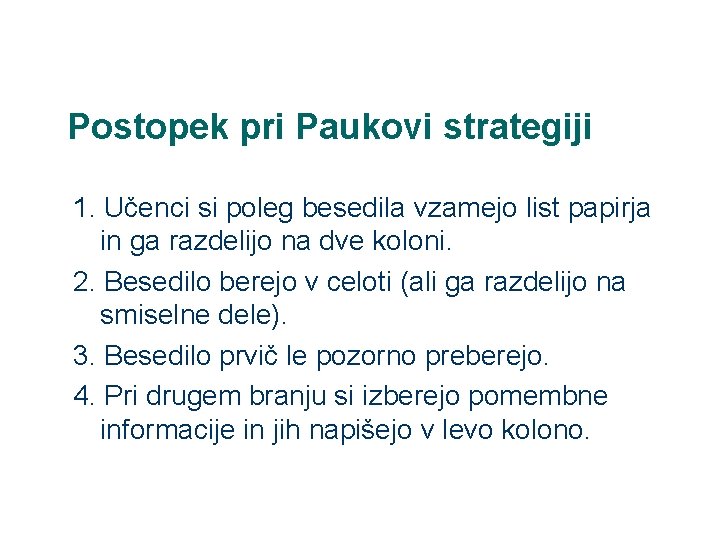 Postopek pri Paukovi strategiji

1. Učenci si poleg besedila vzamejo list papirja in ga razdelijo na dve koloni.

2. Besedilo berejo v celoti (ali ga razdelijo na smiselne dele).

3. Besedilo prvič le pozorno preberejo.

4. Pri drugem branju si izberejo pomembne informacije in jih napišejo v levo kolono.